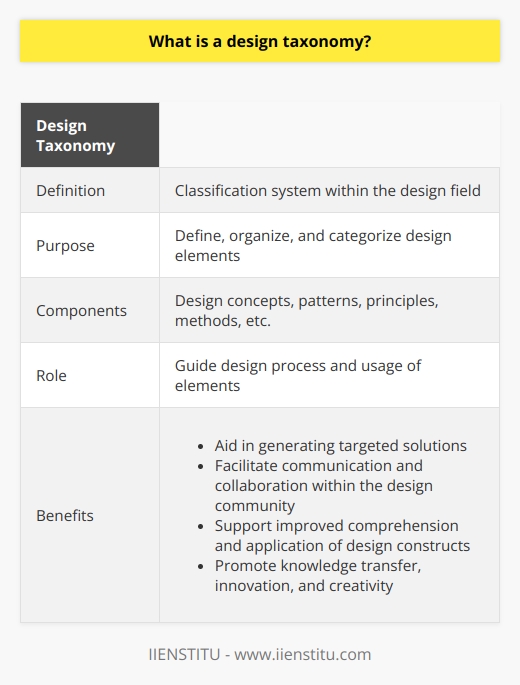 What is a design taxonomy?

| Design Taxonomy | |
|---|---|
| Definition | Classification system within the design field |
| Purpose | Define, organize, and categorize design elements |
| Components | Design concepts, patterns, principles, methods, etc. |
| Role | Guide design process and usage of elements |
| Benefits | • Aid in generating targeted solutions • Facilitate communication and collaboration within the design community • Support improved comprehension and application of design constructs • Promote knowledge transfer, innovation, and creativity |

IIENSTITU - www.iienstitu.com